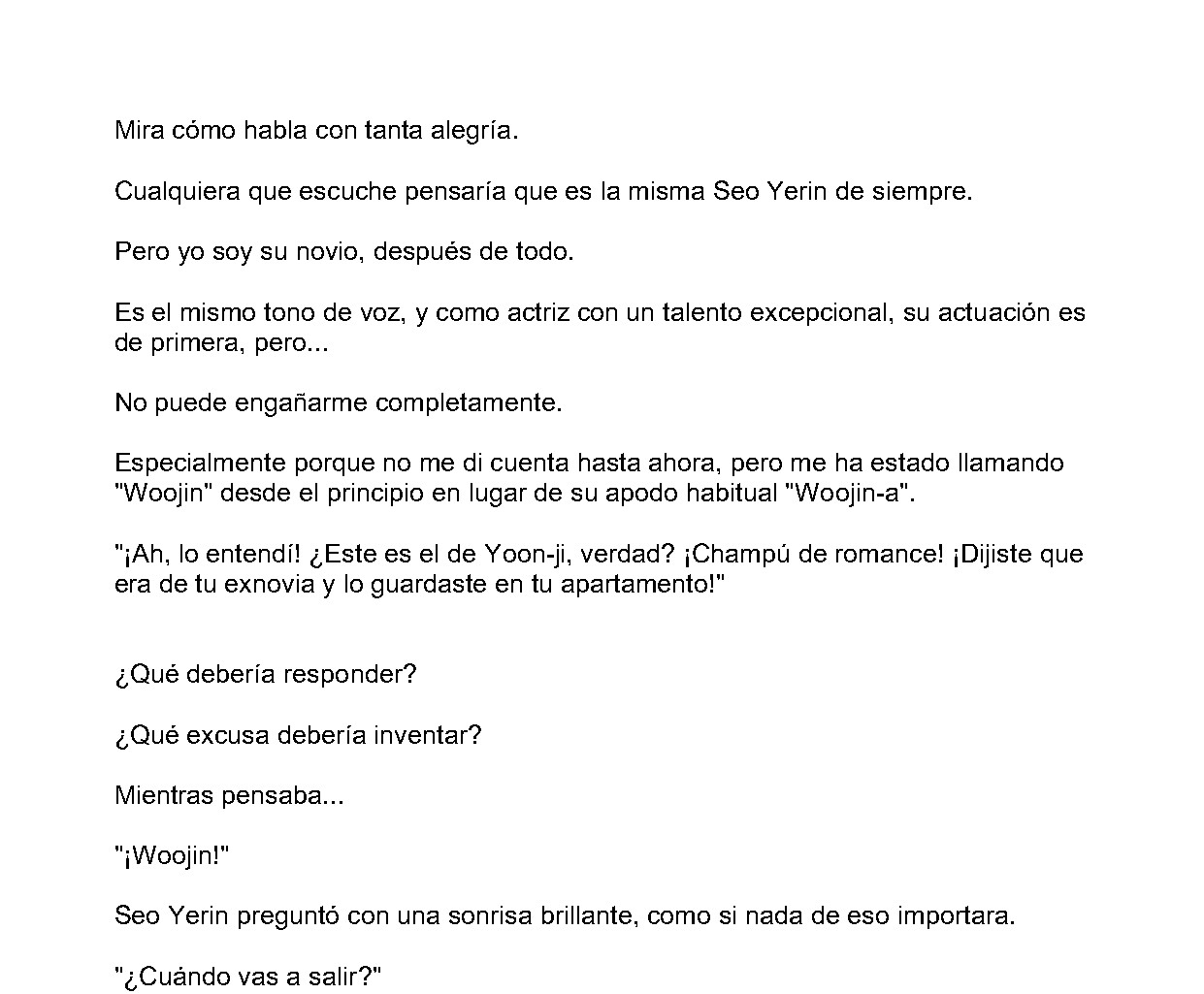 Mira cómo habla con tanta alegría.

Cualquiera que escuche pensaría que es la misma Seo Yerin de siempre.

Pero yo soy su novio, después de todo.

Es el mismo tono de voz, y como actriz con un talento excepcional, su actuación es de primera, pero...

No puede engañarme completamente.

Especialmente porque no me di cuenta hasta ahora, pero me ha estado llamando "Woojin" desde el principio en lugar de su apodo habitual "Woojin-a".

"¡Ah, lo entendí! ¿Este es el de Yoon-ji, verdad? ¡Champú de romance! ¡Dijiste que era de tu exnovia y lo guardaste en tu apartamento!"

¿Qué debería responder?

¿Qué excusa debería inventar?

Mientras pensaba...

"¡Woojin!"

Seo Yerin preguntó con una sonrisa brillante, como si nada de eso importara.

"¿Cuándo vas a salir?"